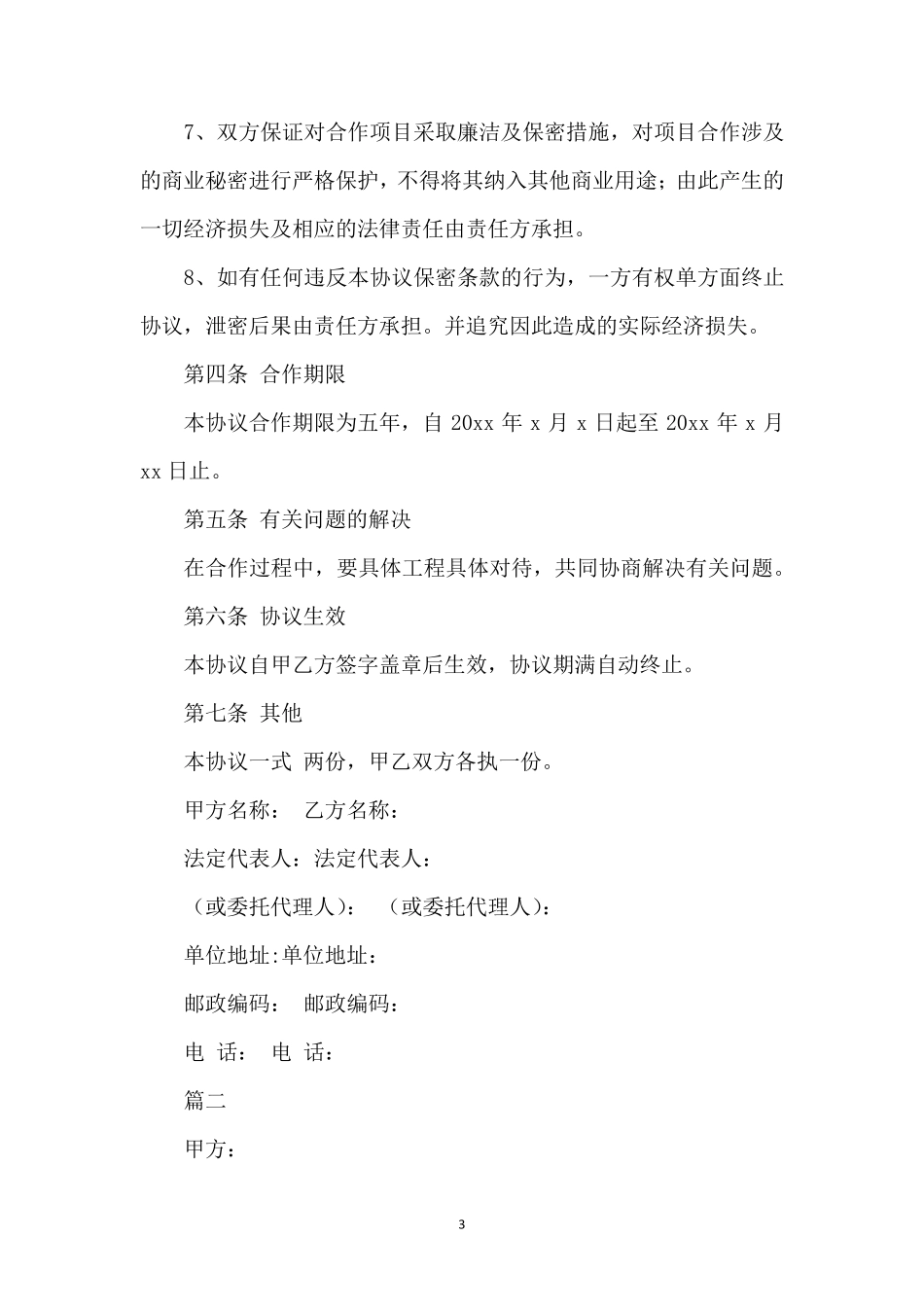 7、双方保证对合作项目采取廉洁及保密措施，对项目合作涉及的商业秘密进行严格保护，不得将其纳入其他商业用途；由此产生的一切经济损失及相应的法律责任由责任方承担。

8、如有任何违反本协议保密条款的行为，一方有权单方面终止协议，泄密后果由责任方承担。并追究因此造成的实际经济损失。

第四条 合作期限

本协议合作期限为五年，自 20xx 年 x 月 x 日起至 20xx 年 x 月 xx 日止。

第五条 有关问题的解决

在合作过程中，要具体工程具体对待，共同协商解决有关问题。

第六条 协议生效

本协议自甲乙方签字盖章后生效，协议期满自动终止。

第七条 其他

本协议一式 两份，甲乙双方各执一份。

甲方名称： 乙方名称：

法定代表人：法定代表人：

（或委托代理人）： （或委托代理人）：

单位地址:单位地址：

邮政编码： 邮政编码：

电 话： 电 话：

篇二

甲方：

3